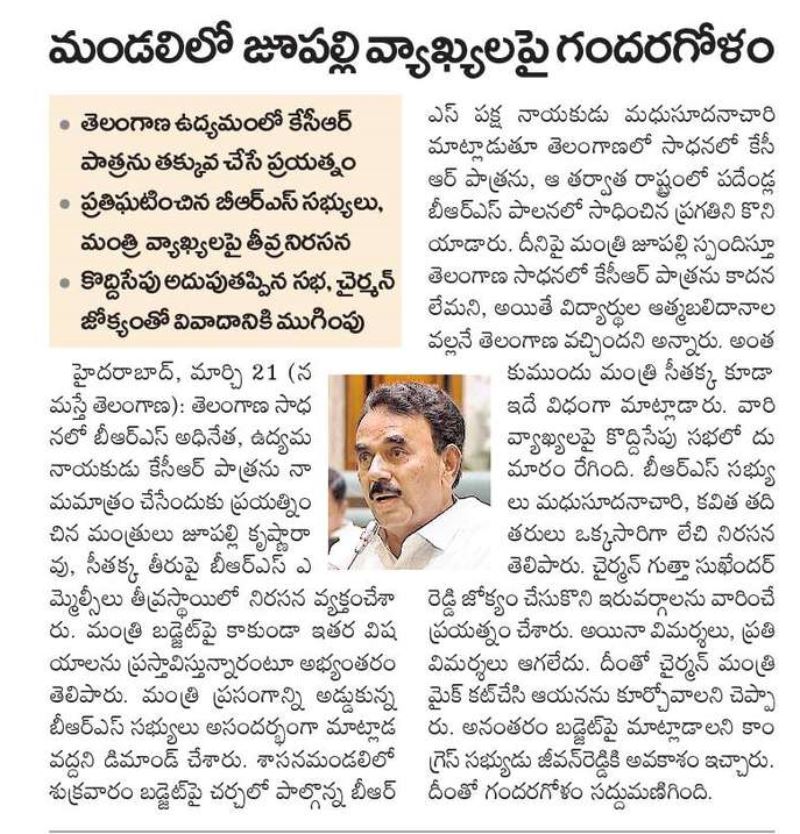 మండలిలో జూపల్లి వ్యాఖ్యలపై గందరగోళం

• తెలంగాణ ఉద్యమంలో కేసీఆర్ పాత్రను తక్కువ చేసే ప్రయత్నం
• ప్రతిఘటించిన బీఆర్ఎస్ సభ్యులు, మంత్రి వ్యాఖ్యలపై తీవ్ర నిరసన
• కొద్దిసేపు అదుపుతప్పిన సభ, చైర్మన్ జోక్యంతో వివాదానికి ముగింపు

హైదరాబాద్, మార్చి 21 (నమస్తే తెలంగాణ): తెలంగాణ సాధనలో బీఆర్ఎస్ అధినేత, ఉద్యమ నాయకుడు కేసీఆర్ పాత్రను నామమాత్రం చేసేందుకు ప్రయత్నించిన మంత్రులు జూపల్లి కృష్ణారావు, సీతక్క తీరుపై బీఆర్ఎస్ ఎమ్మెల్సీలు తీవ్రస్థాయిలో నిరసన వ్యక్తంచేశారు. మంత్రి బడ్జెట్‌పై కాకుండా ఇతర విషయాలను ప్రస్తావిస్తున్నారంటూ అభ్యంతరం తెలిపారు. మంత్రి ప్రసంగాన్ని అడ్డుకున్న బీఆర్ఎస్ సభ్యులు అసందర్భంగా మాట్లాడవద్దని డిమాండ్ చేశారు. శాసనమండలిలో శుక్రవారం బడ్జెట్‌పై చర్చలో పాల్గొన్న బీఆర్ఎస్ పక్ష నాయకుడు మధుసూదనాచారి మాట్లాడుతూ తెలంగాణలో సాధనలో కేసీఆర్ పాత్రను, ఆ తర్వాత రాష్ట్రంలో పదేండ్ల బీఆర్ఎస్ పాలనలో సాధించిన ప్రగతిని కొనియాడారు. దీనిపై మంత్రి జూపల్లి స్పందిస్తూ తెలంగాణ సాధనలో కేసీఆర్ పాత్రను కాదనలేమని, అయితే విద్యార్థుల ఆత్మబలిదానాల వల్లనే తెలంగాణ వచ్చిందని అన్నారు. అంతకుముందు మంత్రి సీతక్క కూడా ఇదే విధంగా మాట్లాడారు. వారి వ్యాఖ్యలపై కొద్దిసేపు సభలో దుమారం రేగింది. బీఆర్ఎస్ సభ్యులు మధుసూదనాచారి, కవిత తదితరులు ఒక్కసారిగా లేచి నిరసన తెలిపారు. చైర్మన్ గుత్తా సుఖేందర్ రెడ్డి జోక్యం చేసుకొని ఇరువర్గాలను వారించే ప్రయత్నం చేశారు. అయినా విమర్శలు, ప్రతి విమర్శలు ఆగలేదు. దీంతో చైర్మన్ మంత్రి మైక్ కట్‌చేసి ఆయనను కూర్చోవాలని చెప్పారు. అనంతరం బడ్జెట్‌పై మాట్లాడాలని కాంగ్రెస్ సభ్యుడు జీవన్‌రెడ్డికి అవకాశం ఇచ్చారు. దీంతో గందరగోళం సద్దుమణిగింది.